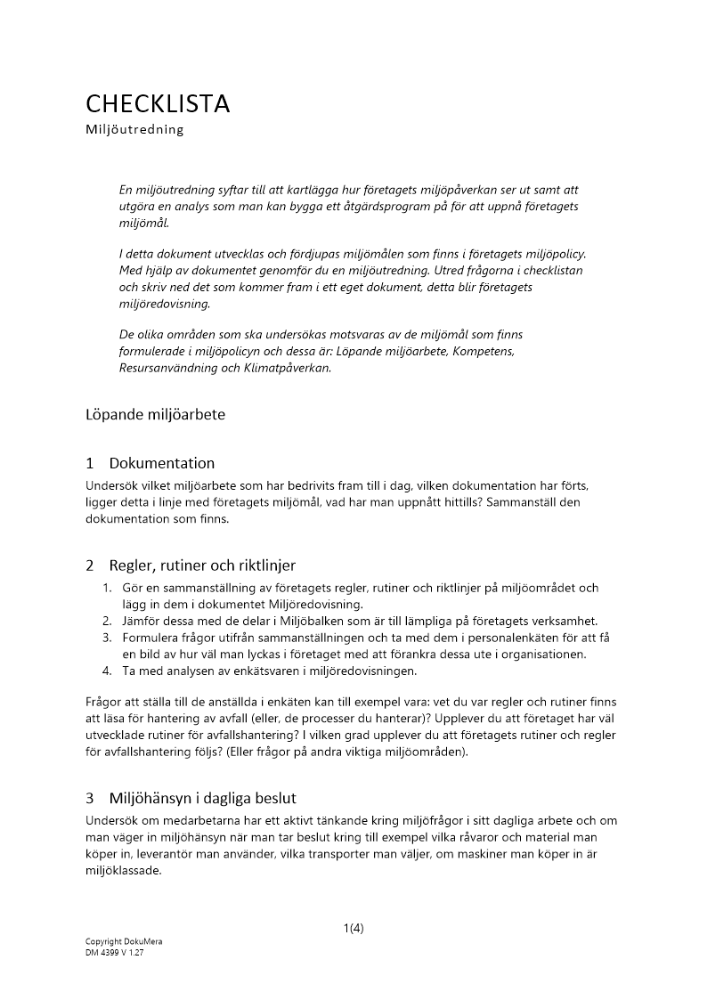 CHECKLISTA
Miljöutredning

En miljöutredning syftar till att kartlägga hur företagets miljöpåverkan ser ut samt att utgöra en analys som man kan bygga ett åtgärdsprogram på för att uppnå företagets miljömål.

I detta dokument utvecklas och fördjupas miljömålen som finns i företagets miljöpolicy. Med hjälp av dokumentet genomför du en miljöutredning. Utred frågorna i checklistan och skriv ned det som kommer fram i ett eget dokument, detta blir företagets miljöredovisning.

De olika områden som ska undersökas motsvaras av de miljömål som finns formulerade i miljöpolicyn och dessa är: Löpande miljöarbete, Kompetens, Resursanvändning och Klimatpåverkan.

Löpande miljöarbete

1 Dokumentation

Undersök vilket miljöarbete som har bedrivits fram till i dag, vilken dokumentation har förts, ligger detta i linje med företagets miljömål, vad har man uppnått hittills? Sammanställ den dokumentation som finns.

2 Regler, rutiner och riktlinjer

1. Gör en sammanställning av företagets regler, rutiner och riktlinjer på miljöområdet och lägg in dem i dokumentet Miljöredovisning.
2. Jämför dessa med de delar i Miljöbalken som är till lämpliga på företagets verksamhet.
3. Formulera frågor utifrån sammanställningen och ta med dem i personalenkäten för att få en bild av hur väl man lyckas i företaget med att förankra dessa ute i organisationen.
4. Ta med analysen av enkätsvaren i miljöredovisningen.

Frågor att ställa till de anställda i enkäten kan till exempel vara: vet du var regler och rutiner finns att läsa för hantering av avfall (eller, de processer du hanterar)? Upplever du att företaget har väl utvecklade rutiner för avfallshantering? I vilken grad upplever du att företagets rutiner och regler för avfallshantering följs? (Eller frågor på andra viktiga miljöområden).

3 Miljöhänsyn i dagliga beslut

Undersök om medarbetarna har ett aktivt tänkande kring miljöfrågor i sitt dagliga arbete och om man väger in miljöhänsyn när man tar beslut kring till exempel vilka råvaror och material man köper in, leverantör man använder, vilka transporter man väljer, om maskiner man köper in är miljöklassade.

1(4)

Copyright DokuMera
DM 4399 V 1.27